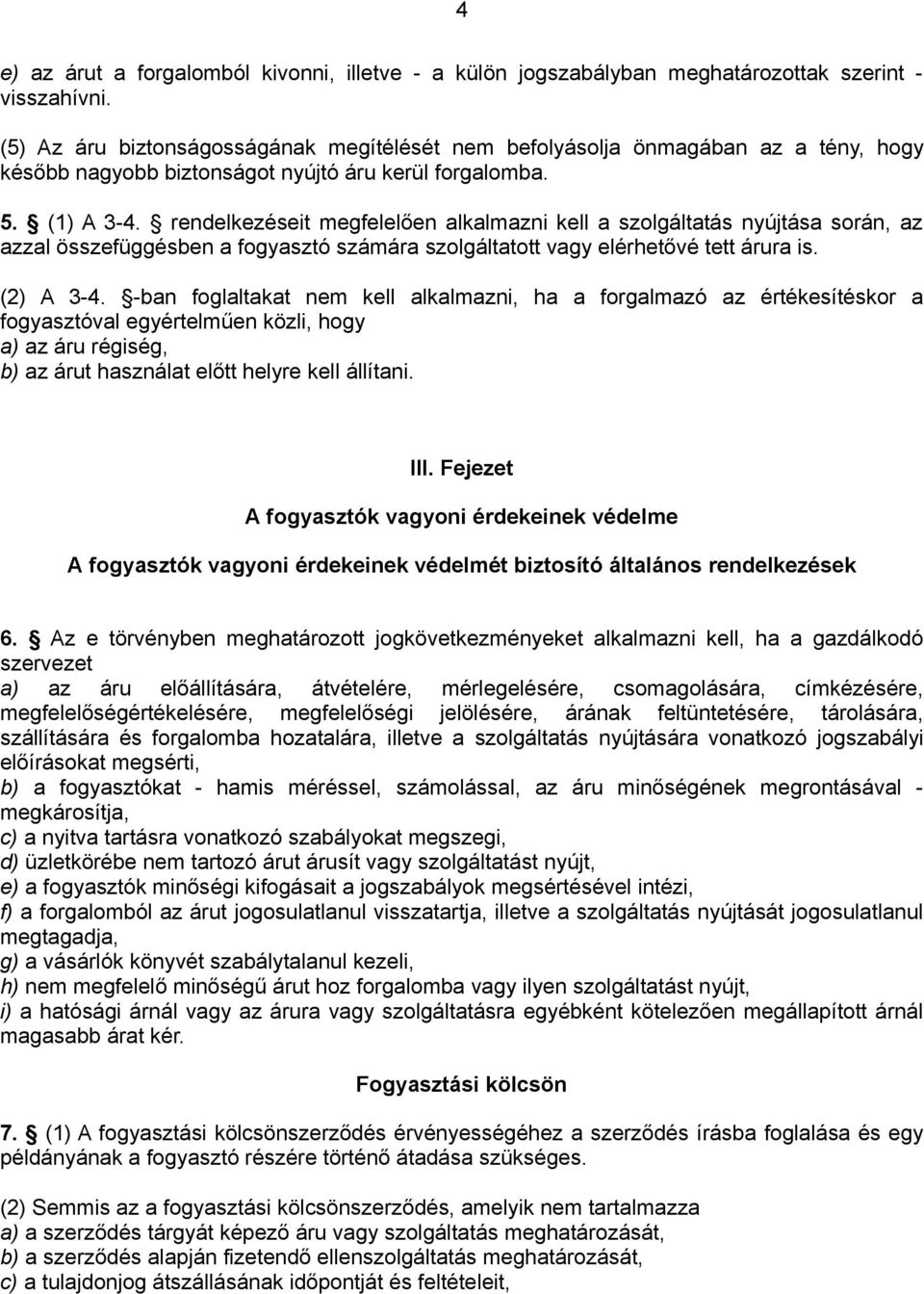 4

e) az árut a forgalomból kivonni, illetve - a külön jogszabályban meghatározottak szerint - visszahívni.

(5) Az áru biztonságosságának megítélését nem befolyásolja önmagában az a tény, hogy később nagyobb biztonságot nyújtó áru kerül forgalomba.

5. § (1) A 3-4. § rendelkezéseit megfelelően alkalmazni kell a szolgáltatás nyújtása során, az azzal összefüggésben a fogyasztó számára szolgáltatott vagy elérhetővé tett árura is.

(2) A 3-4. §-ban foglaltakat nem kell alkalmazni, ha a forgalmazó az értékesítéskor a fogyasztóval egyértelműen közli, hogy
a) az áru régiség,
b) az árut használat előtt helyre kell állítani.

III. Fejezet

A fogyasztók vagyoni érdekeinek védelme

A fogyasztók vagyoni érdekeinek védelmét biztosító általános rendelkezések

6. § Az e törvényben meghatározott jogkövetkezményeket alkalmazni kell, ha a gazdálkodó szervezet
a) az áru előállítására, átvételére, mérlegelésére, csomagolására, címkézésére, megfelelőségértékelésére, megfelelőségi jelölésére, árának feltüntetésére, tárolására, szállítására és forgalomba hozatalára, illetve a szolgáltatás nyújtására vonatkozó jogszabályi előírásokat megsérti,
b) a fogyasztókat - hamis méréssel, számolással, az áru minőségének megrontásával - megkárosítja,
c) a nyitva tartásra vonatkozó szabályokat megszegi,
d) üzletkörébe nem tartozó árut árusít vagy szolgáltatást nyújt,
e) a fogyasztók minőségi kifogásait a jogszabályok megsértésével intézi,
f) a forgalomból az árut jogosulatlanul visszatartja, illetve a szolgáltatás nyújtását jogosulatlanul megtagadja,
g) a vásárlók könyvét szabálytalanul kezeli,
h) nem megfelelő minőségű árut hoz forgalomba vagy ilyen szolgáltatást nyújt,
i) a hatósági árnál vagy az árura vagy szolgáltatásra egyébként kötelezően megállapított árnál magasabb árat kér.

Fogyasztási kölcsön

7. § (1) A fogyasztási kölcsönszerződés érvényességéhez a szerződés írásba foglalása és egy példányának a fogyasztó részére történő átadása szükséges.

(2) Semmis az a fogyasztási kölcsönszerződés, amelyik nem tartalmazza
a) a szerződés tárgyát képező áru vagy szolgáltatás meghatározását,
b) a szerződés alapján fizetendő ellenszolgáltatás meghatározását,
c) a tulajdonjog átszállásának időpontját és feltételeit,